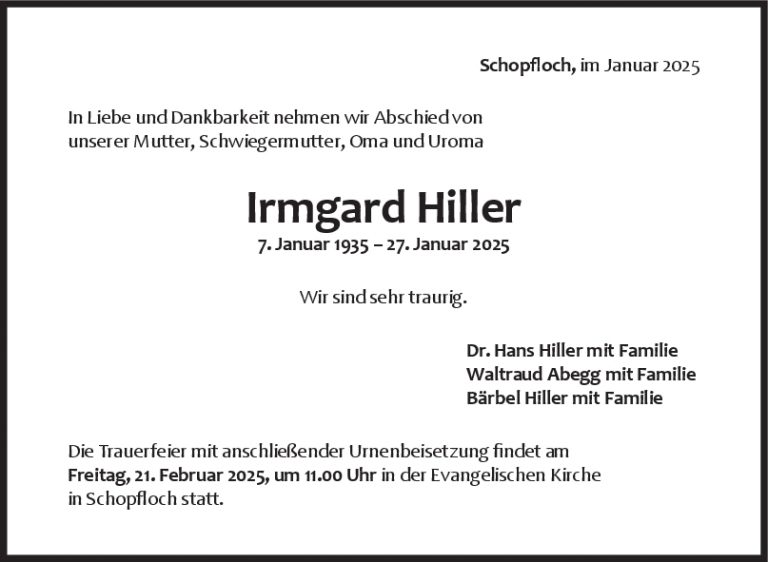 Schopfloch, im Januar 2025

In Liebe und Dankbarkeit nehmen wir Abschied von unserer Mutter, Schwiegermutter, Oma und Uroma

Irmgard Hiller

7. Januar 1935 – 27. Januar 2025

Wir sind sehr traurig.

Dr. Hans Hiller mit Familie
Waltraud Abegg mit Familie
Bärbel Hiller mit Familie

Die Trauerfeier mit anschließender Urnenbeisetzung findet am Freitag, 21. Februar 2025, um 11.00 Uhr in der Evangelischen Kirche in Schopfloch statt.